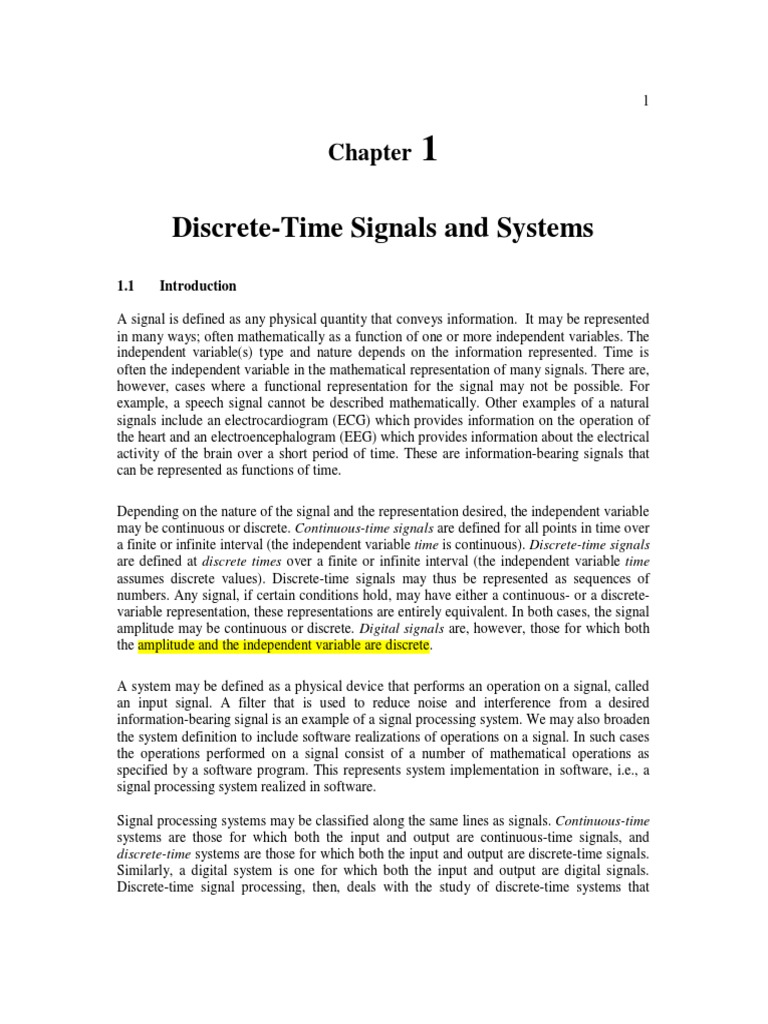 1

Chapter 1

Discrete-Time Signals and Systems

1.1 Introduction

A signal is defined as any physical quantity that conveys information. It may be represented in many ways; often mathematically as a function of one or more independent variables. The independent variable(s) type and nature depends on the information represented. Time is often the independent variable in the mathematical representation of many signals. There are, however, cases where a functional representation for the signal may not be possible. For example, a speech signal cannot be described mathematically. Other examples of a natural signals include an electrocardiogram (ECG) which provides information on the operation of the heart and an electroencephalogram (EEG) which provides information about the electrical activity of the brain over a short period of time. These are information-bearing signals that can be represented as functions of time.

Depending on the nature of the signal and the representation desired, the independent variable may be continuous or discrete. Continuous-time signals are defined for all points in time over a finite or infinite interval (the independent variable time is continuous). Discrete-time signals are defined at discrete times over a finite or infinite interval (the independent variable time assumes discrete values). Discrete-time signals may thus be represented as sequences of numbers. Any signal, if certain conditions hold, may have either a continuous- or a discrete-variable representation, these representations are entirely equivalent. In both cases, the signal amplitude may be continuous or discrete. Digital signals are, however, those for which both the amplitude and the independent variable are discrete.

A system may be defined as a physical device that performs an operation on a signal, called an input signal. A filter that is used to reduce noise and interference from a desired information-bearing signal is an example of a signal processing system. We may also broaden the system definition to include software realizations of operations on a signal. In such cases the operations performed on a signal consist of a number of mathematical operations as specified by a software program. This represents system implementation in software, i.e., a signal processing system realized in software.

Signal processing systems may be classified along the same lines as signals. Continuous-time systems are those for which both the input and output are continuous-time signals, and discrete-time systems are those for which both the input and output are discrete-time signals. Similarly, a digital system is one for which both the input and output are digital signals. Discrete-time signal processing, then, deals with the study of discrete-time systems that